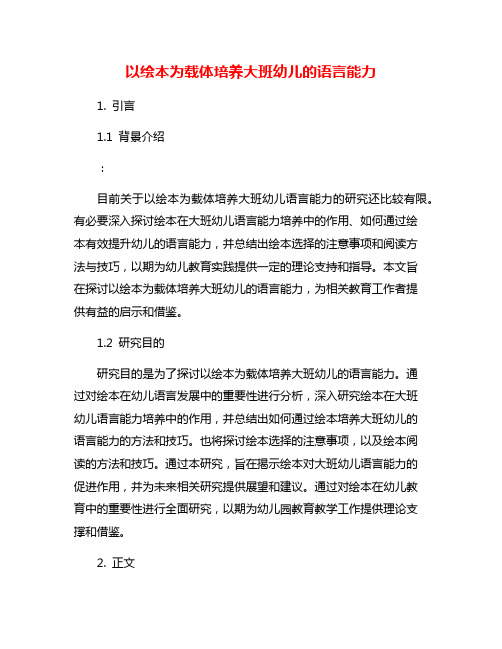 以绘本为载体培养大班幼儿的语言能力

1. 引言

1.1 背景介绍

：

目前关于以绘本为载体培养大班幼儿语言能力的研究还比较有限。有必要深入探讨绘本在大班幼儿语言能力培养中的作用、如何通过绘本有效提升幼儿的语言能力，并总结出绘本选择的注意事项和阅读方法与技巧，以期为幼儿教育实践提供一定的理论支持和指导。本文旨在探讨以绘本为载体培养大班幼儿的语言能力，为相关教育工作者提供有益的启示和借鉴。

1.2 研究目的

研究目的是为了探讨以绘本为载体培养大班幼儿的语言能力。通过对绘本在幼儿语言发展中的重要性进行分析，深入研究绘本在大班幼儿语言能力培养中的作用，并总结出如何通过绘本培养大班幼儿的语言能力的方法和技巧。也将探讨绘本选择的注意事项，以及绘本阅读的方法和技巧。通过本研究，旨在揭示绘本对大班幼儿语言能力的促进作用，并为未来相关研究提供展望和建议。通过对绘本在幼儿教育中的重要性进行全面研究，以期为幼儿园教育教学工作提供理论支撑和借鉴。

2. 正文